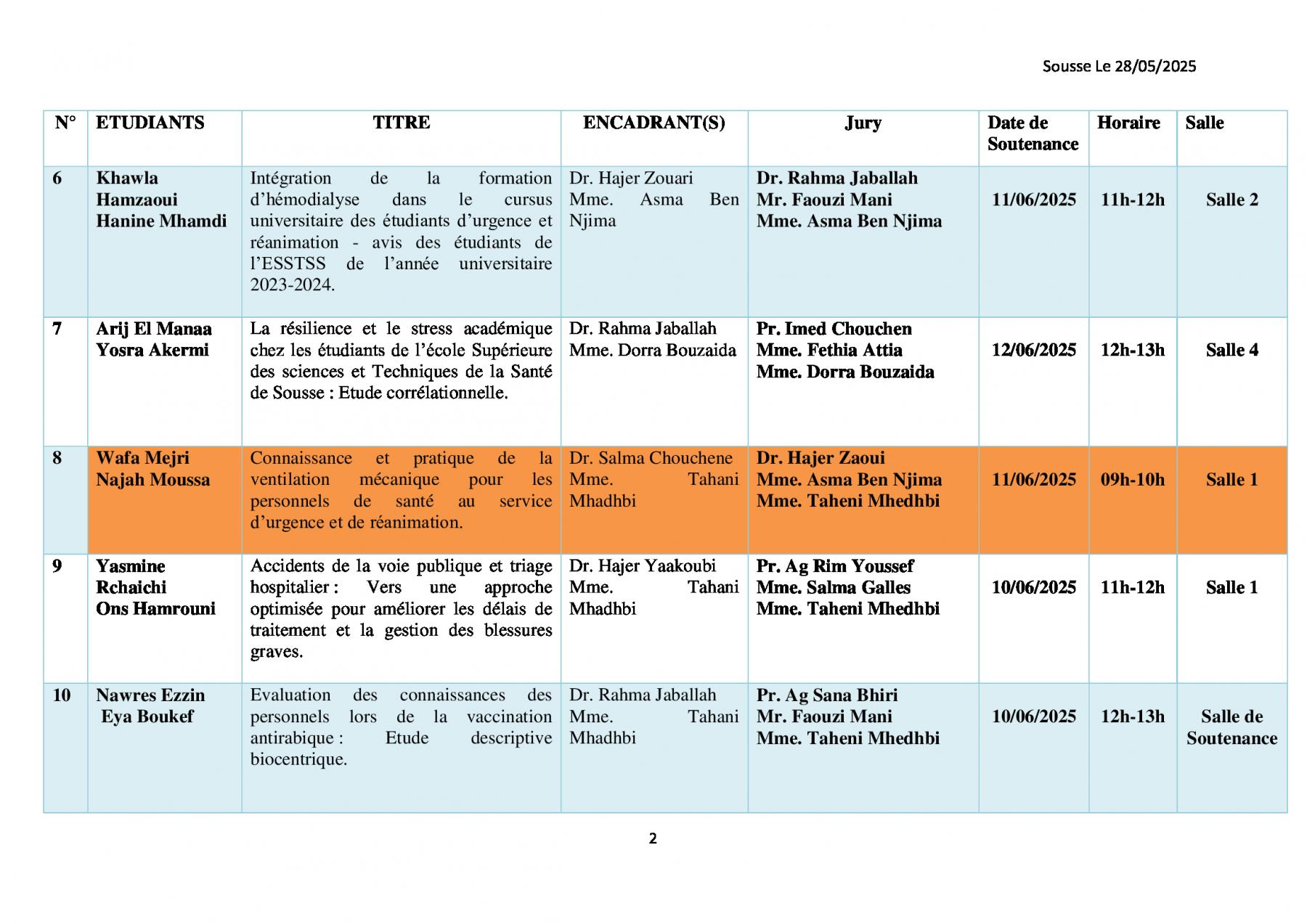 Sousse Le 28/05/2025

| N° | ETUDIANTS | TITRE | ENCADRANT(S) | Jury | Date de Soutenance | Horaire | Salle |
|---|---|---|---|---|---|---|---|
| 6 | Khawla Hamzaoui Hanine Mhamdi | Intégration de la formation d'hémodialyse dans le cursus universitaire des étudiants d'urgence et réanimation - avis des étudiants de l'ESSTSS de l'année universitaire 2023-2024. | Dr. Hajer Zouari Mme. Asma Ben Njima | Dr. Rahma Jaballah Mr. Faouzi Mani Mme. Asma Ben Njima | 11/06/2025 | 11h-12h | Salle 2 |
| 7 | Arij El Manaa Yosra Akermi | La résilience et le stress académique chez les étudiants de l'école Supérieure des sciences et Techniques de la Santé de Sousse : Etude corrélationnelle. | Dr. Rahma Jaballah Mme. Dorra Bouzaida | Pr. Imed Chouchen Mme. Fethia Attia Mme. Dorra Bouzaida | 12/06/2025 | 12h-13h | Salle 4 |
| 8 | Wafa Mejri Najah Moussa | Connaissance et pratique de la ventilation mécanique pour les personnels de santé au service d'urgence et de réanimation. | Dr. Salma Chouchene Mme. Tahani Mhadhbi | Dr. Hajer Zaoui Mme. Asma Ben Njima Mme. Taheni Mhedhbi | 11/06/2025 | 09h-10h | Salle 1 |
| 9 | Yasmine Rchaichi Ons Hamrouni | Accidents de la voie publique et triage hospitalier : Vers une approche optimisée pour améliorer les délais de traitement et la gestion des blessures graves. | Dr. Hajer Yaakoubi Mme. Tahani Mhadhbi | Pr. Ag Rim Youssef Mme. Salma Galles Mme. Taheni Mhedhbi | 10/06/2025 | 11h-12h | Salle 1 |
| 10 | Nawres Ezzin Eya Boukef | Evaluation des connaissances des personnels lors de la vaccination antirabique : Etude descriptive biocentrique. | Dr. Rahma Jaballah Mme. Tahani Mhadhbi | Pr. Ag Sana Bhiri Mr. Faouzi Mani Mme. Taheni Mhedhbi | 10/06/2025 | 12h-13h | Salle de Soutenance |

2